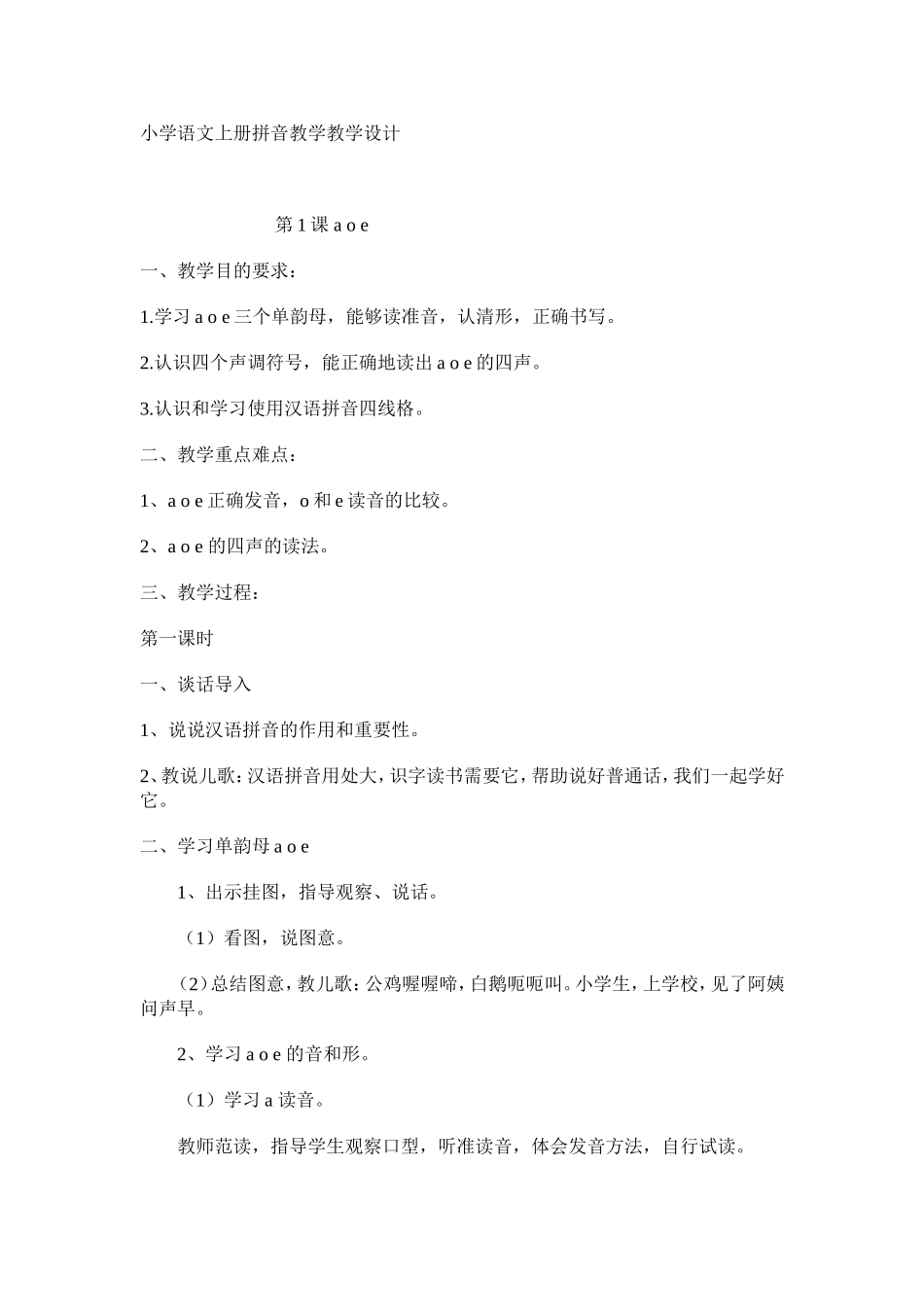 小学语文上册拼音教学教学设计

第 1 课 a o e

一、教学目的要求：

1.学习 a o e 三个单韵母，能够读准音，认清形，正确书写。

2.认识四个声调符号，能正确地读出 a o e 的四声。

3.认识和学习使用汉语拼音四线格。

二、教学重点难点：

1、a o e 正确发音，o 和 e 读音的比较。

2、a o e 的四声的读法。

三、教学过程：

第一课时

一、谈话导入

1、说说汉语拼音的作用和重要性。

2、教说儿歌：汉语拼音用处大，识字读书需要它，帮助说好普通话，我们一起学好它。

二、学习单韵母 a o e

1、出示挂图，指导观察、说话。

（1）看图，说图意。

（2）总结图意，教儿歌：公鸡喔喔啼，白鹅呃呃叫。小学生，上学校，见了阿姨问声早。

2、学习 a o e 的音和形。

（1）学习 a 读音。

教师范读，指导学生观察口型，听准读音，体会发音方法，自行试读。